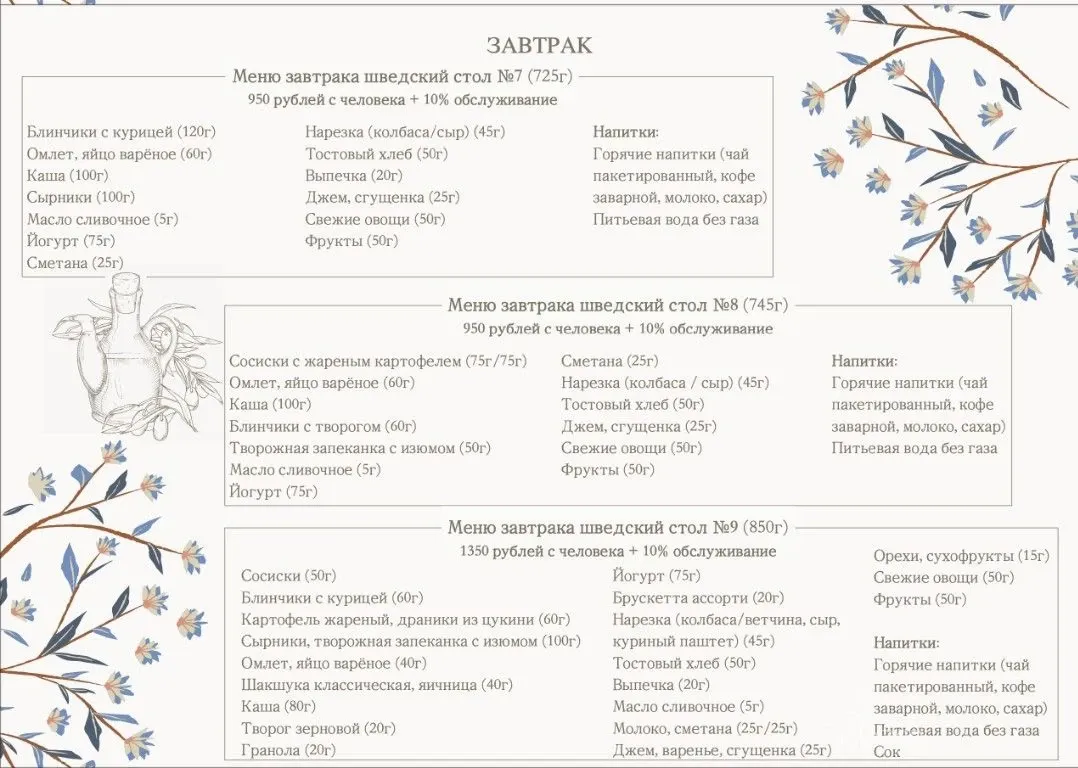 ЗАВТРАК

Меню завтрака шведский стол №7 (725г)
950 рублей с человека + 10% обслуживание

Блинчики с курицей (120г)
Омлет, яйцо варёное (60г)
Каша (100г)
Сырники (100г)
Масло сливочное (5г)
Йогурт (75г)
Сметана (25г)

Нарезка (колбаса/сыр) (45г)
Тостовый хлеб (50г)
Выпечка (20г)
Джем, сгущенка (25г)
Свежие овощи (50г)
Фрукты (50г)

Напитки:
Горячие напитки (чай пакетированный, кофе заварной, молоко, сахар)
Питьевая вода без газа

Меню завтрака шведский стол №8 (745г)
950 рублей с человека + 10% обслуживание

Сосиски с жареным картофелем (75г/75г)
Омлет, яйцо варёное (60г)
Каша (100г)
Блинчики с творогом (60г)
Творожная запеканка с изюмом (50г)
Масло сливочное (5г)
Йогурт (75г)

Сметана (25г)
Нарезка (колбаса / сыр) (45г)
Тостовый хлеб (50г)
Джем, сгущенка (25г)
Свежие овощи (50г)
Фрукты (50г)

Напитки:
Горячие напитки (чай пакетированный, кофе заварной, молоко, сахар)
Питьевая вода без газа

Меню завтрака шведский стол №9 (850г)
1350 рублей с человека + 10% обслуживание

Сосиски (50г)
Блинчики с курицей (60г)
Картофель жареный, драники из цукини (60г)
Сырники, творожная запеканка с изюмом (100г)
Омлет, яйцо варёное (40г)
Шакшука классическая, яичница (40г)
Каша (80г)
Творог зерновой (20г)
Гранола (20г)

Йогурт (75г)
Брускетта ассорти (20г)
Нарезка (колбаса/ветчина, сыр, куриный паштет) (45г)
Тостовый хлеб (50г)
Выпечка (20г)
Масло сливочное (5г)
Молоко, сметана (25г/25г)
Джем, варенье, сгущенка (25г)

Орехи, сухофрукты (15г)
Свежие овощи (50г)
Фрукты (50г)

Напитки:
Горячие напитки (чай пакетированный, кофе заварной, молоко, сахар)
Питьевая вода без газа
Сок